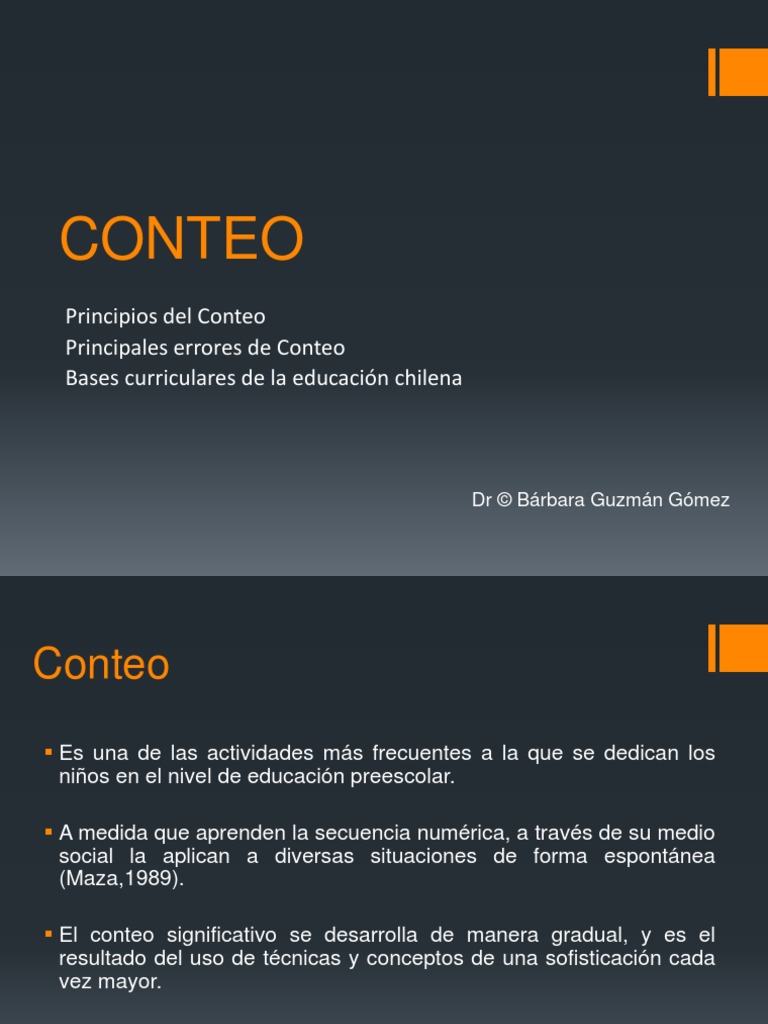 CONTEO

Principios del Conteo
Principales errores de Conteo
Bases curriculares de la educación chilena

Dr © Bárbara Guzmán Gómez

Conteo

▪ Es una de las actividades más frecuentes a la que se dedican los niños en el nivel de educación preescolar.

▪ A medida que aprenden la secuencia numérica, a través de su medio social la aplican a diversas situaciones de forma espontánea (Maza,1989).

▪ El conteo significativo se desarrolla de manera gradual, y es el resultado del uso de técnicas y conceptos de una sofisticación cada vez mayor.